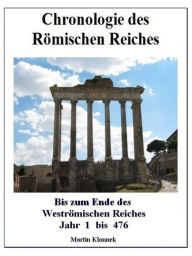 Chronologie des Römischen Reiches

Bis zum Ende des Weströmischen Reiches Jahr 1 bis 476

Martin Klonnek